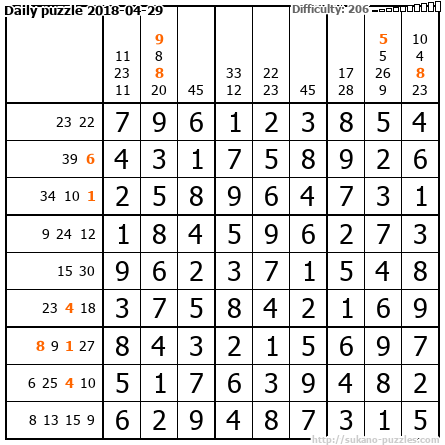 Daily puzzle 2018-04-29

Difficulty: 206

|  | 11 23 11 | 9 8 8 20 | 45 | 33 12 | 22 23 | 45 | 17 28 | 5 5 26 9 | 10 4 8 23 |
|---|---|---|---|---|---|---|---|---|---|
| 23 22 | 7 | 9 | 6 | 1 | 2 | 3 | 8 | 5 | 4 |
| 39 6 | 4 | 3 | 1 | 7 | 5 | 8 | 9 | 2 | 6 |
| 34 10 1 | 2 | 5 | 8 | 9 | 6 | 4 | 7 | 3 | 1 |
| 9 24 12 | 1 | 8 | 4 | 5 | 9 | 6 | 2 | 7 | 3 |
| 15 30 | 9 | 6 | 2 | 3 | 7 | 1 | 5 | 4 | 8 |
| 23 4 18 | 3 | 7 | 5 | 8 | 4 | 2 | 1 | 6 | 9 |
| 8 9 1 27 | 8 | 4 | 3 | 2 | 1 | 5 | 6 | 9 | 7 |
| 6 25 4 10 | 5 | 1 | 7 | 6 | 3 | 9 | 4 | 8 | 2 |
| 8 13 15 9 | 6 | 2 | 9 | 4 | 8 | 7 | 3 | 1 | 5 |

http://sukano-puzzles.com